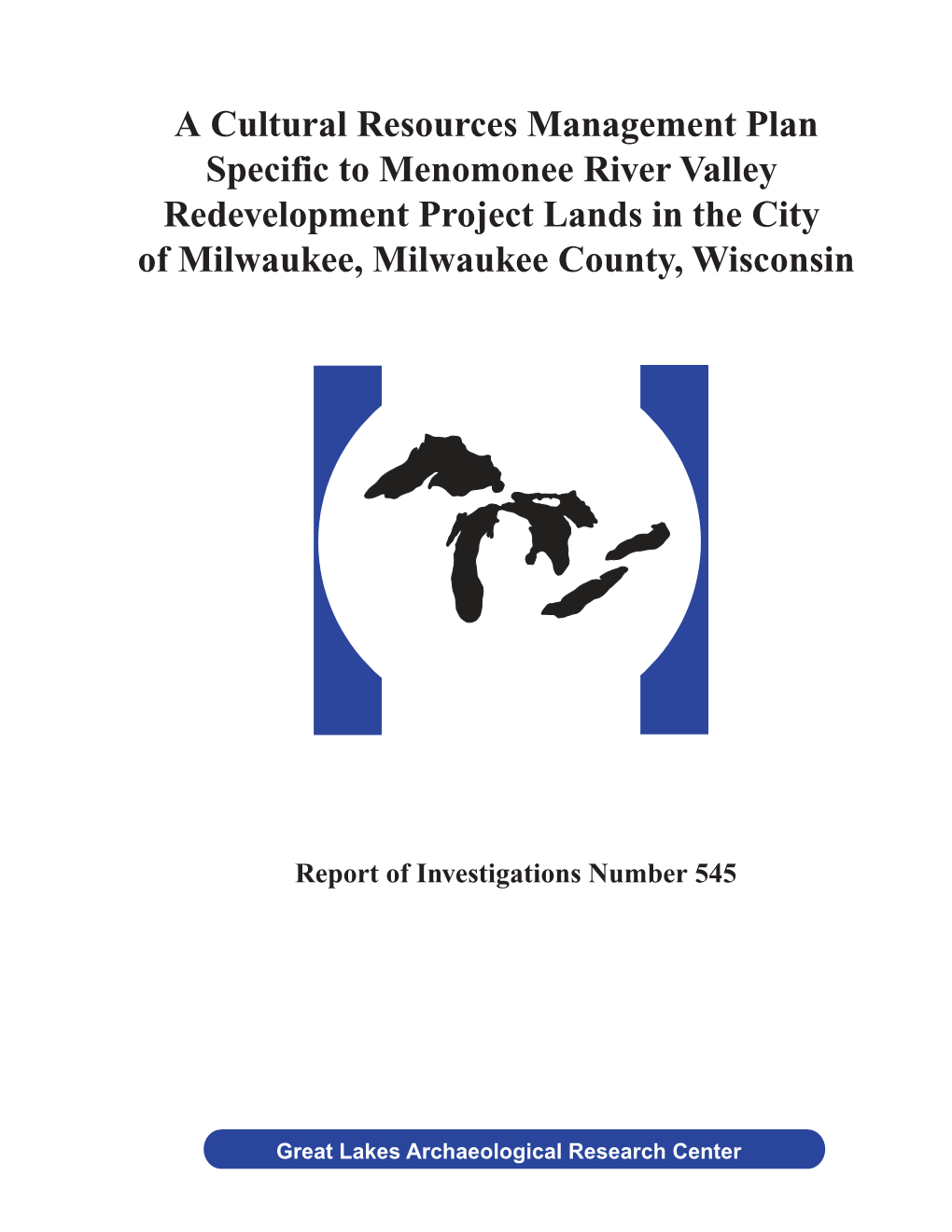 A Cultural Resources Management Plan Specific to Menomonee River Valley Redevelopment Project Lands in the City of Milwaukee, Milwaukee County, Wisconsin

Report of Investigations Number 545

Great Lakes Archaeological Research Center